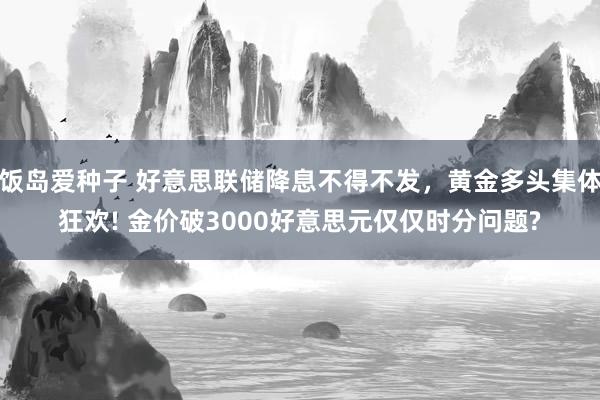 饭岛爱种子 好意思联储降息不得不发，黄金多头集体狂欢! 金价破3000好意思元仅仅时分问题?